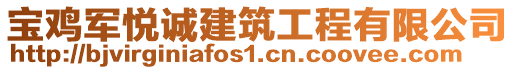 宝鸡军悦诚建筑工程有限公司
http://bjvirginiafos1.cn.coovee.com